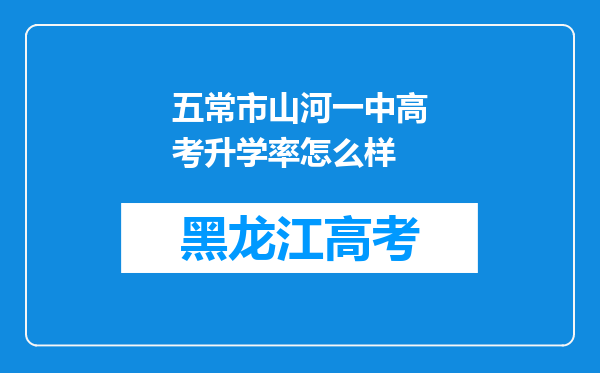 五常市山河一中高考升学率怎么样

黑龙江高考